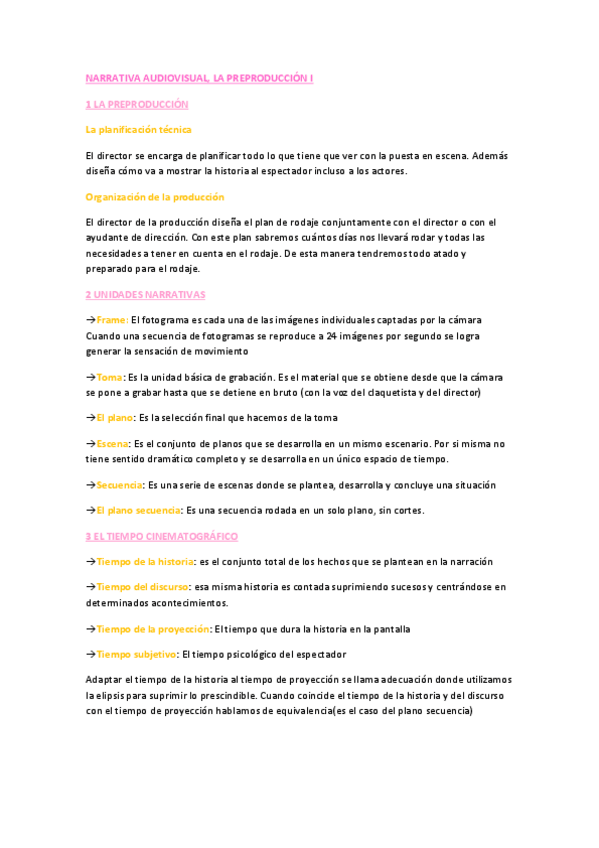 NARRATIVA AUDIOVISUAL, LA PREPRODUCCIÓN I

1 LA PREPRODUCCIÓN

La planificación técnica

El director se encarga de planificar todo lo que tiene que ver con la puesta en escena. Además diseña cómo va a mostrar la historia al espectador incluso a los actores.

Organización de la producción

El director de la producción diseña el plan de rodaje conjuntamente con el director o con el ayudante de dirección. Con este plan sabremos cuántos días nos llevará rodar y todas las necesidades a tener en cuenta en el rodaje. De esta manera tendremos todo atado y preparado para el rodaje.

2 UNIDADES NARRATIVAS

→Frame: El fotograma es cada una de las imágenes individuales captadas por la cámara Cuando una secuencia de fotogramas se reproduce a 24 imágenes por segundo se logra generar la sensación de movimiento

→Toma: Es la unidad básica de grabación. Es el material que se obtiene desde que la cámara se pone a grabar hasta que se detiene en bruto (con la voz del claquetista y del director)

→El plano: Es la selección final que hacemos de la toma

→Escena: Es el conjunto de planos que se desarrolla en un mismo escenario. Por si misma no tiene sentido dramático completo y se desarrolla en un único espacio de tiempo.

→Secuencia: Es una serie de escenas donde se plantea, desarrolla y concluye una situación

→El plano secuencia: Es una secuencia rodada en un solo plano, sin cortes.

3 EL TIEMPO CINEMATOGRÁFICO

→Tiempo de la historia: es el conjunto total de los hechos que se plantean en la narración

→Tiempo del discurso: esa misma historia es contada suprimiendo sucesos y centrándose en determinados acontecimientos.

→Tiempo de la proyección: El tiempo que dura la historia en la pantalla

→Tiempo subjetivo: El tiempo psicológico del espectador

Adaptar el tiempo de la historia al tiempo de proyección se llama adecuación donde utilizamos la elipsis para suprimir lo prescindible. Cuando coincide el tiempo de la historia y del discurso con el tiempo de proyección hablamos de equivalencia(es el caso del plano secuencia)